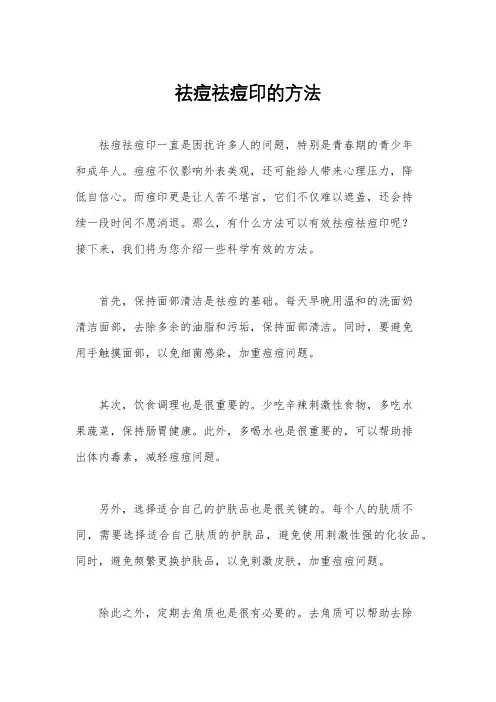 祛痘祛痘印的方法

祛痘祛痘印一直是困扰许多人的问题，特别是青春期的青少年和成年人。痘痘不仅影响外表美观，还可能给人带来心理压力，降低自信心。而痘印更是让人苦不堪言，它们不仅难以遮盖，还会持续一段时间不愿消退。那么，有什么方法可以有效祛痘祛痘印呢？接下来，我们将为您介绍一些科学有效的方法。

首先，保持面部清洁是祛痘的基础。每天早晚用温和的洗面奶清洁面部，去除多余的油脂和污垢，保持面部清洁。同时，要避免用手触摸面部，以免细菌感染，加重痘痘问题。

其次，饮食调理也是很重要的。少吃辛辣刺激性食物，多吃水果蔬菜，保持肠胃健康。此外，多喝水也是很重要的，可以帮助排出体内毒素，减轻痘痘问题。

另外，选择适合自己的护肤品也是很关键的。每个人的肤质不同，需要选择适合自己肤质的护肤品，避免使用刺激性强的化妆品。同时，避免频繁更换护肤品，以免刺激皮肤，加重痘痘问题。

除此之外，定期去角质也是很有必要的。去角质可以帮助去除